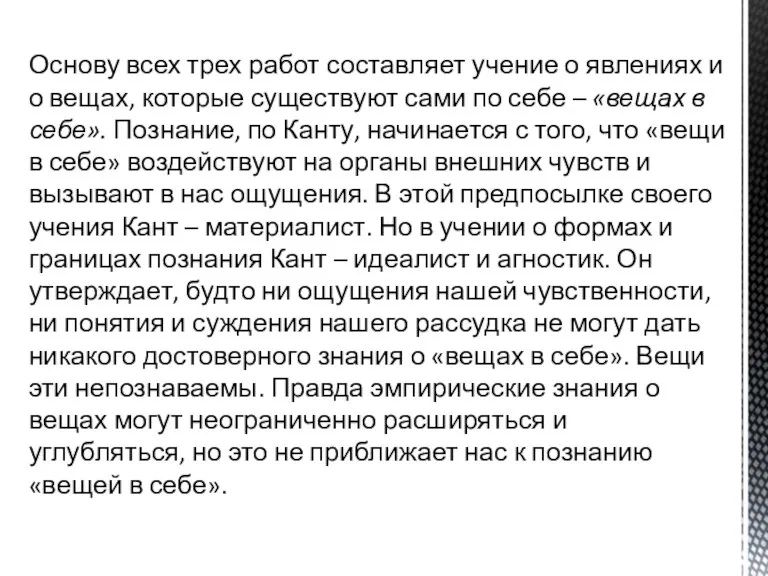 Основу всех трех работ составляет учение о явлениях и о вещах, которые существуют сами по себе – «вещах в себе». Познание, по Канту, начинается с того, что «вещи в себе» воздействуют на органы внешних чувств и вызывают в нас ощущения. В этой предпосылке своего учения Кант – материалист. Но в учении о формах и границах познания Кант – идеалист и агностик. Он утверждает, будто ни ощущения нашей чувственности, ни понятия и суждения нашего рассудка не могут дать никакого достоверного знания о «вещах в себе». Вещи эти непознаваемы. Правда эмпирические знания о вещах могут неограниченно расширяться и углубляться, но это не приближает нас к познанию «вещей в себе».